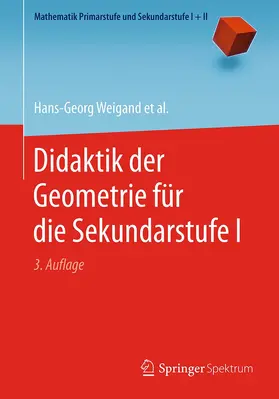 Mathematik Primarstufe und Sekundarstufe I + II

Hans-Georg Weigand et al.

Didaktik der Geometrie für die Sekundarstufe I

3. Auflage

Springer Spektrum